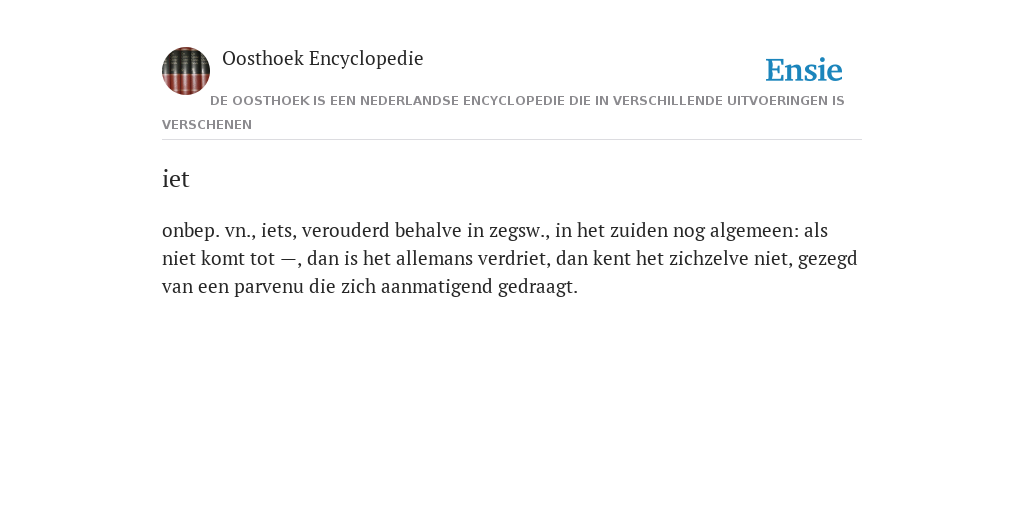 Oosthoek Encyclopedie

Ensie

DE OOSTHOEK IS EEN NEDERLANDSE ENCYCLOPEDIE DIE IN VERSCHILLENDE UITVOERINGEN IS VERSCHENEN

iet

onbep. vn., iets, verouderd behalve in zegsw., in het zuiden nog algemeen: als niet komt tot —, dan is het allemans verdriet, dan kent het zichzelve niet, gezegd van een parvenu die zich aanmatigend gedraagt.